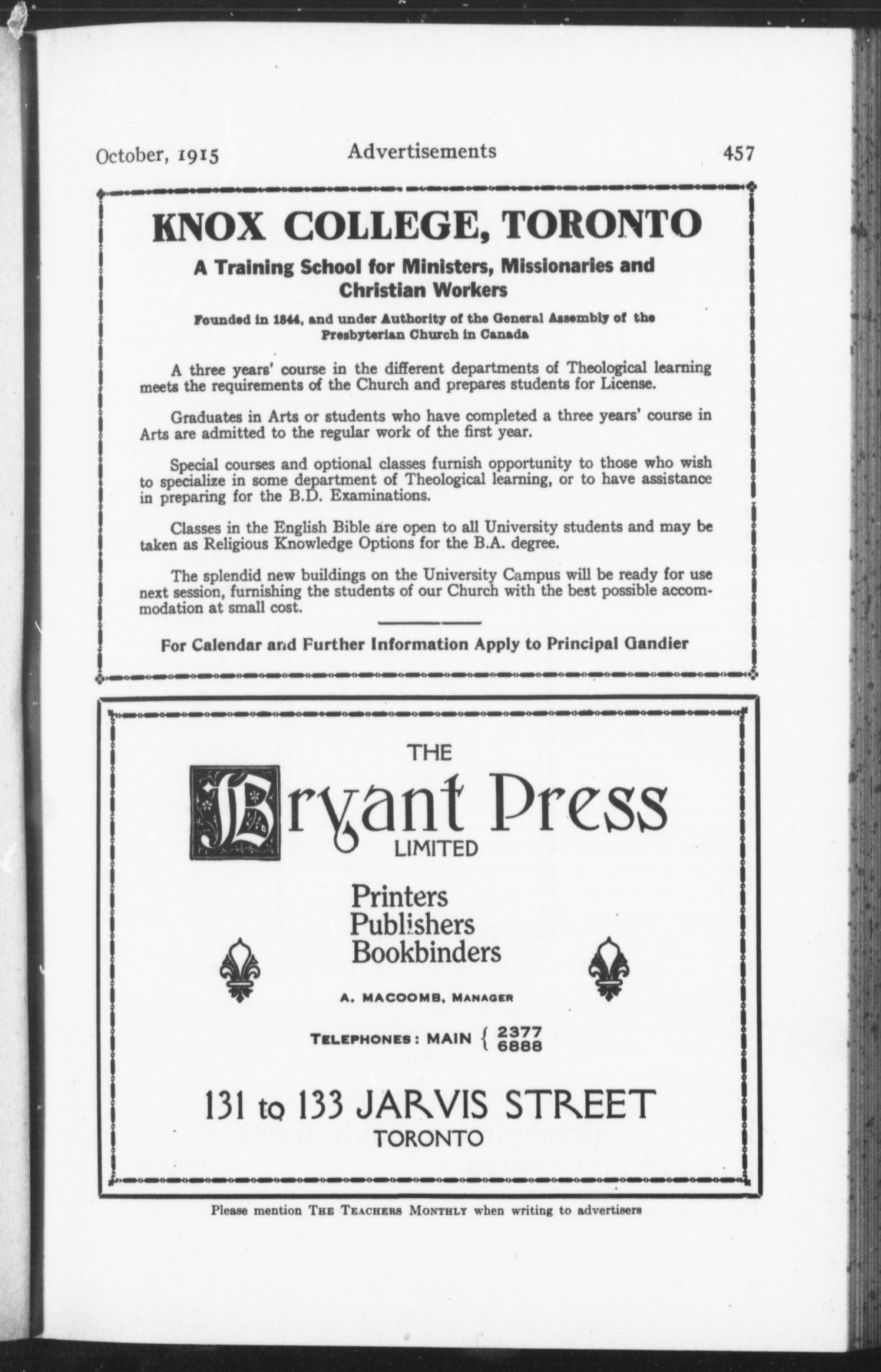 October, 1915 Advertisements 457

KNOX COLLEGE, TORONTO

A Training School for Ministers, Missionaries and Christian Workers

Founded in 1844, and under Authority of the General Assembly of the Presbyterian Church in Canada

A three years' course in the different departments of Theological learning meets the requirements of the Church and prepares students for License.

Graduates in Arts or students who have completed a three years' course in Arts are admitted to the regular work of the first year.

Special courses and optional classes furnish opportunity to those who wish to specialize in some department of Theological learning, or to have assistance in preparing for the B.D. Examinations.

Classes in the English Bible are open to all University students and may be taken as Religious Knowledge Options for the B.A. degree.

The splendid new buildings on the University Campus will be ready for use next session, furnishing the students of our Church with the best possible accommodation at small cost.

For Calendar and Further Information Apply to Principal Gandier

THE
Bryant Press
LIMITED

Printers
Publishers
Bookbinders

A. MACOOMB, MANAGER

TELEPHONES: MAIN { 2377 6888

131 to 133 JARVIS STREET
TORONTO

Please mention THE TEACHERS MONTHLY when writing to advertisers